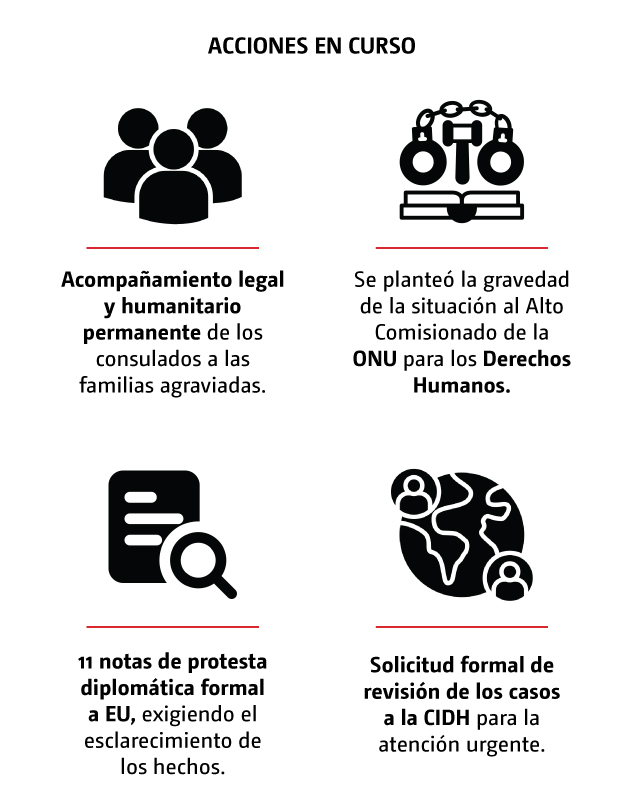 ACCIONES EN CURSO

Acompañamiento legal y humanitario permanente de los consulados a las familias agraviadas.

Se planteó la gravedad de la situación al Alto Comisionado de la ONU para los Derechos Humanos.

11 notas de protesta diplomática formal a EU, exigiendo el esclarecimiento de los hechos.

Solicitud formal de revisión de los casos a la CIDH para la atención urgente.